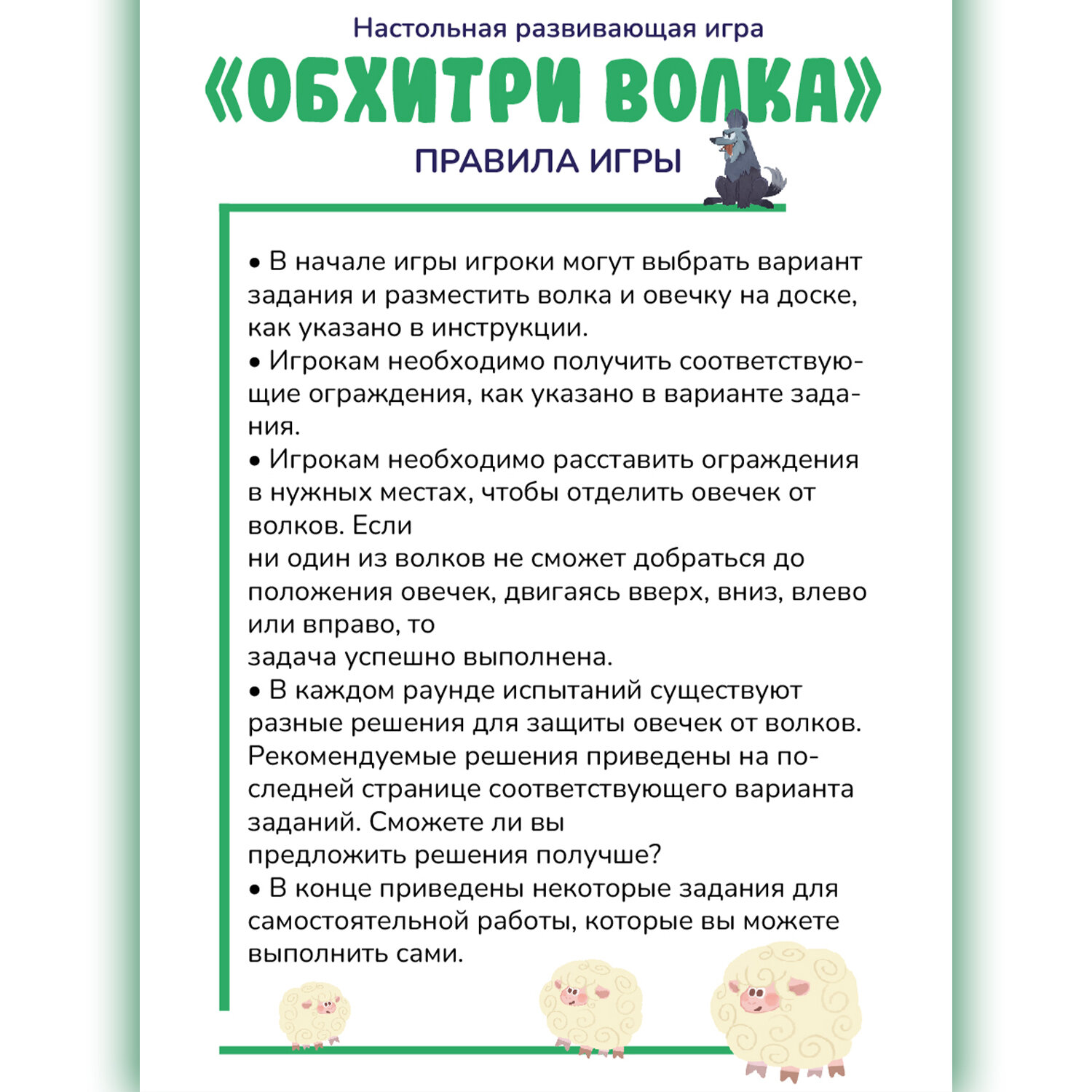 Настольная развивающая игра

«ОБХИТРИ ВОЛКА»

ПРАВИЛА ИГРЫ

• В начале игры игроки могут выбрать вариант задания и разместить волка и овечку на доске, как указано в инструкции.
• Игрокам необходимо получить соответствующие ограждения, как указано в варианте задания.
• Игрокам необходимо расставить ограждения в нужных местах, чтобы отделить овечек от волков. Если
ни один из волков не сможет добраться до положения овечек, двигаясь вверх, вниз, влево или вправо, то
задача успешно выполнена.
• В каждом раунде испытаний существуют разные решения для защиты овечек от волков. Рекомендуемые решения приведены на последней странице соответствующего варианта заданий. Сможете ли вы
предложить решения получше?
• В конце приведены некоторые задания для самостоятельной работы, которые вы можете выполнить сами.